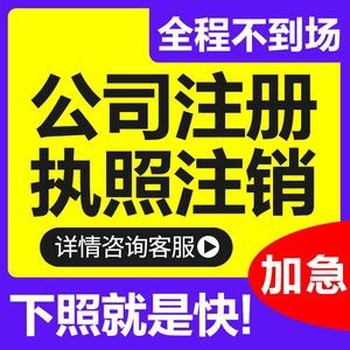 全程不到场

公司注册
执照注销

详情咨询客服

加急

下照就是快!